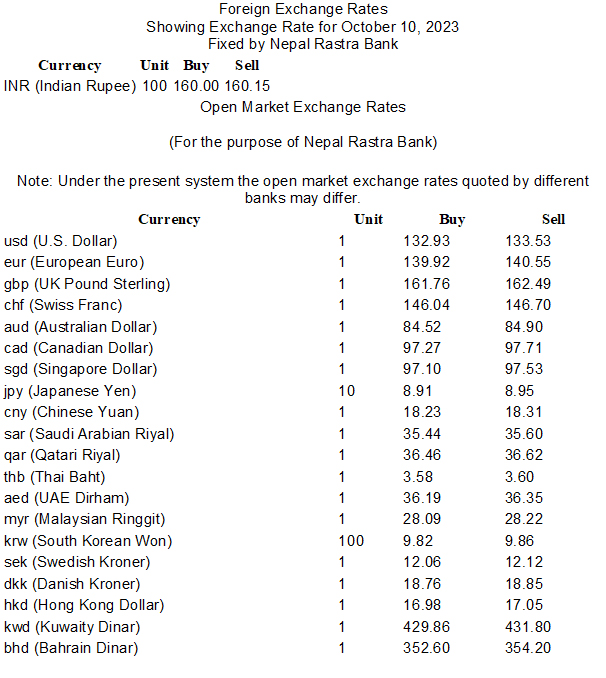 Foreign Exchange Rates
Showing Exchange Rate for October 10, 2023
Fixed by Nepal Rastra Bank

| Currency | Unit | Buy | Sell |
|---|---|---|---|
| INR (Indian Rupee) | 100 | 160.00 | 160.15 |

Open Market Exchange Rates

(For the purpose of Nepal Rastra Bank)

Note: Under the present system the open market exchange rates quoted by different banks may differ.

| Currency | Unit | Buy | Sell |
|---|---|---|---|
| usd (U.S. Dollar) | 1 | 132.93 | 133.53 |
| eur (European Euro) | 1 | 139.92 | 140.55 |
| gbp (UK Pound Sterling) | 1 | 161.76 | 162.49 |
| chf (Swiss Franc) | 1 | 146.04 | 146.70 |
| aud (Australian Dollar) | 1 | 84.52 | 84.90 |
| cad (Canadian Dollar) | 1 | 97.27 | 97.71 |
| sgd (Singapore Dollar) | 1 | 97.10 | 97.53 |
| jpy (Japanese Yen) | 10 | 8.91 | 8.95 |
| cny (Chinese Yuan) | 1 | 18.23 | 18.31 |
| sar (Saudi Arabian Riyal) | 1 | 35.44 | 35.60 |
| qar (Qatari Riyal) | 1 | 36.46 | 36.62 |
| thb (Thai Baht) | 1 | 3.58 | 3.60 |
| aed (UAE Dirham) | 1 | 36.19 | 36.35 |
| myr (Malaysian Ringgit) | 1 | 28.09 | 28.22 |
| krw (South Korean Won) | 100 | 9.82 | 9.86 |
| sek (Swedish Kroner) | 1 | 12.06 | 12.12 |
| dkk (Danish Kroner) | 1 | 18.76 | 18.85 |
| hkd (Hong Kong Dollar) | 1 | 16.98 | 17.05 |
| kwd (Kuwaity Dinar) | 1 | 429.86 | 431.80 |
| bhd (Bahrain Dinar) | 1 | 352.60 | 354.20 |